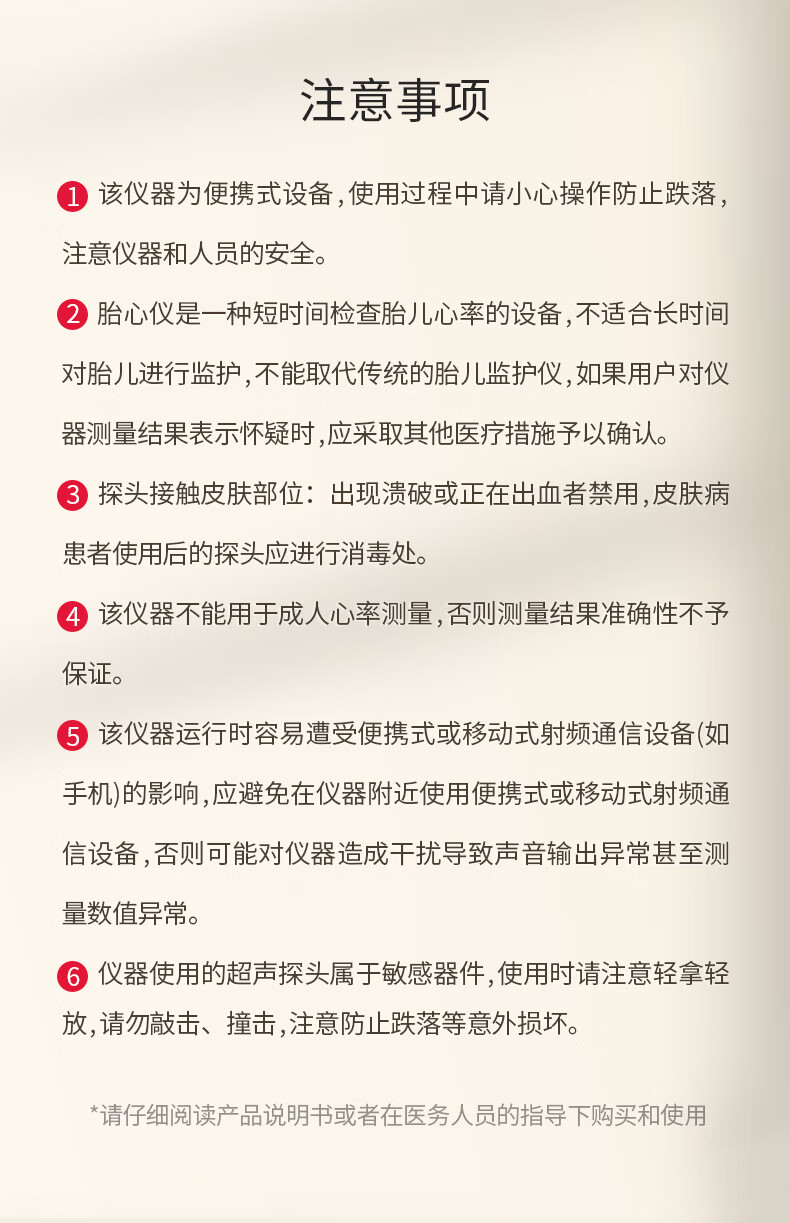 注意事项

1 该仪器为便携式设备，使用过程中请小心操作防止跌落，注意仪器和人员的安全。

2 胎心仪是一种短时间检查胎儿心率的设备，不适合长时间对胎儿进行监护，不能取代传统的胎儿监护仪，如果用户对仪器测量结果表示怀疑时，应采取其他医疗措施予以确认。

3 探头接触皮肤部位：出现溃破或正在出血者禁用，皮肤病患者使用后的探头应进行消毒处。

4 该仪器不能用于成人心率测量，否则测量结果准确性不予保证。

5 该仪器运行时容易遭受便携式或移动式射频通信设备(如手机)的影响，应避免在仪器附近使用便携式或移动式射频通信设备，否则可能对仪器造成干扰导致声音输出异常甚至测量数值异常。

6 仪器使用的超声探头属于敏感器件，使用时请注意轻拿轻放，请勿敲击、撞击，注意防止跌落等意外损坏。

*请仔细阅读产品说明书或者在医务人员的指导下购买和使用